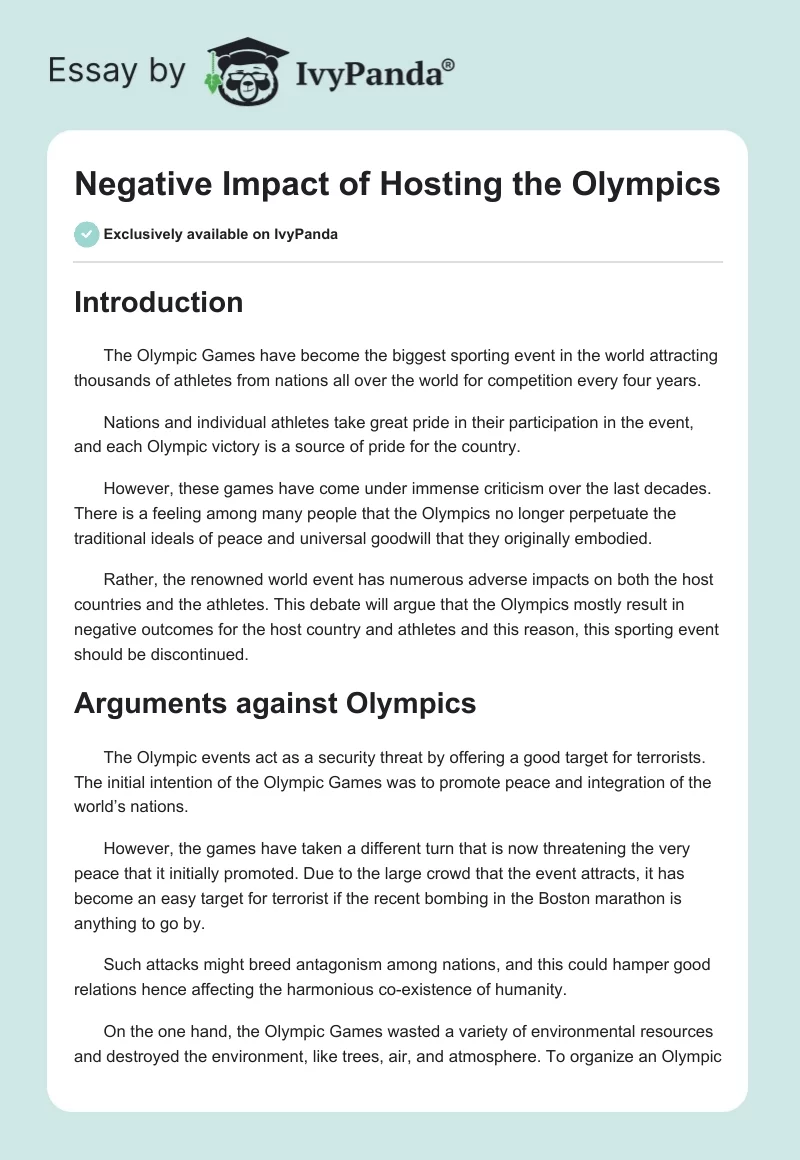 Essay by IvyPanda®

Negative Impact of Hosting the Olympics

Exclusively available on IvyPanda

Introduction

The Olympic Games have become the biggest sporting event in the world attracting thousands of athletes from nations all over the world for competition every four years.

Nations and individual athletes take great pride in their participation in the event, and each Olympic victory is a source of pride for the country.

However, these games have come under immense criticism over the last decades. There is a feeling among many people that the Olympics no longer perpetuate the traditional ideals of peace and universal goodwill that they originally embodied.

Rather, the renowned world event has numerous adverse impacts on both the host countries and the athletes. This debate will argue that the Olympics mostly result in negative outcomes for the host country and athletes and this reason, this sporting event should be discontinued.

Arguments against Olympics

The Olympic events act as a security threat by offering a good target for terrorists. The initial intention of the Olympic Games was to promote peace and integration of the world's nations.

However, the games have taken a different turn that is now threatening the very peace that it initially promoted. Due to the large crowd that the event attracts, it has become an easy target for terrorist if the recent bombing in the Boston marathon is anything to go by.

Such attacks might breed antagonism among nations, and this could hamper good relations hence affecting the harmonious co-existence of humanity.

On the one hand, the Olympic Games wasted a variety of environmental resources and destroyed the environment, like trees, air, and atmosphere. To organize an Olympic